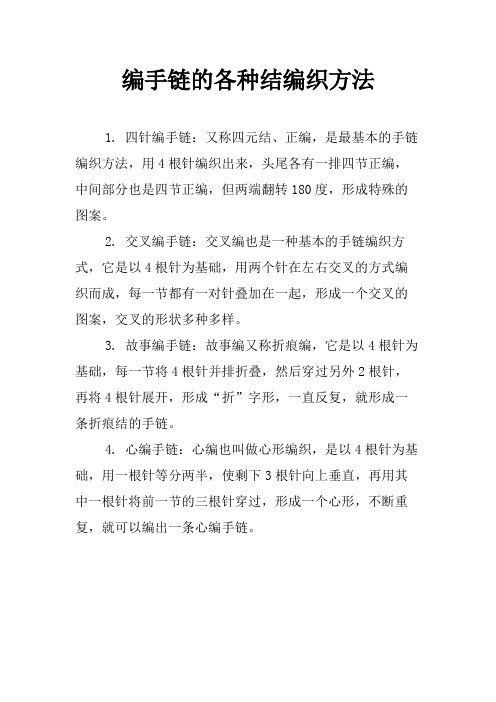 编手链的各种结编织方法

1. 四针编手链：又称四元结、正编，是最基本的手链编织方法，用 4 根针编织出来，头尾各有一排四节正编，中间部分也是四节正编，但两端翻转 180 度，形成特殊的图案。

2. 交叉编手链：交叉编也是一种基本的手链编织方式，它是以 4 根针为基础，用两个针在左右交叉的方式编织而成，每一节都有一对针叠加在一起，形成一个交叉的图案，交叉的形状多种多样。

3. 故事编手链：故事编又称折痕编，它是以 4 根针为基础，每一节将 4 根针并排折叠，然后穿过另外 2 根针，再将 4 根针展开，形成“折”字形，一直反复，就形成一条折痕结的手链。

4. 心编手链：心编也叫做心形编织，是以 4 根针为基础，用一根针等分两半，使剩下 3 根针向上垂直，再用其中一根针将前一节的三根针穿过，形成一个心形，不断重复，就可以编出一条心编手链。